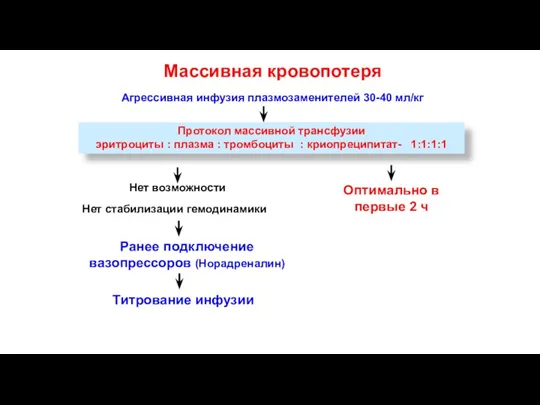 Массивная кровопотеря

Агрессивная инфузия плазмозаменителей 30-40 мл/кг

Протокол массивной трансфузии
эритроциты : плазма : тромбоциты : криопреципитат- 1:1:1:1

Нет возможности

Нет стабилизации гемодинамики

Ранее подключение вазопрессоров (Норадреналин)

Титрование инфузии

Оптимально в первые 2 ч